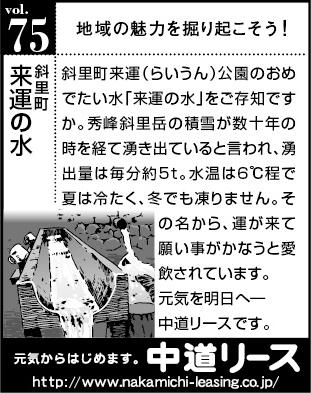 vol.
75

地域の魅力を掘り起こそう!

斜里町
来運の水

斜里町来運(らいうん)公園のおめでたい水「来運の水」をご存知ですか。秀峰斜里岳の積雪が数十年の時を経て湧き出ていると言われ、湧出量は毎分約5t。水温は6℃程で夏は冷たく、冬でも凍りません。その名から、運が来て願い事がかなうと愛飲されています。
元気を明日へ―
中道リースです。

元気からはじめます。 中道リース
http://www.nakamichi-leasing.co.jp/